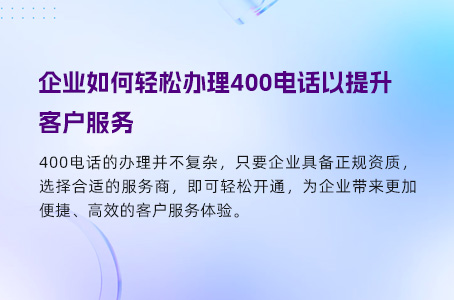 企业如何轻松办理400电话以提升客户服务

400电话的办理并不复杂，只要企业具备正规资质，选择合适的服务商，即可轻松开通，为企业带来更加便捷、高效的客户服务体验。